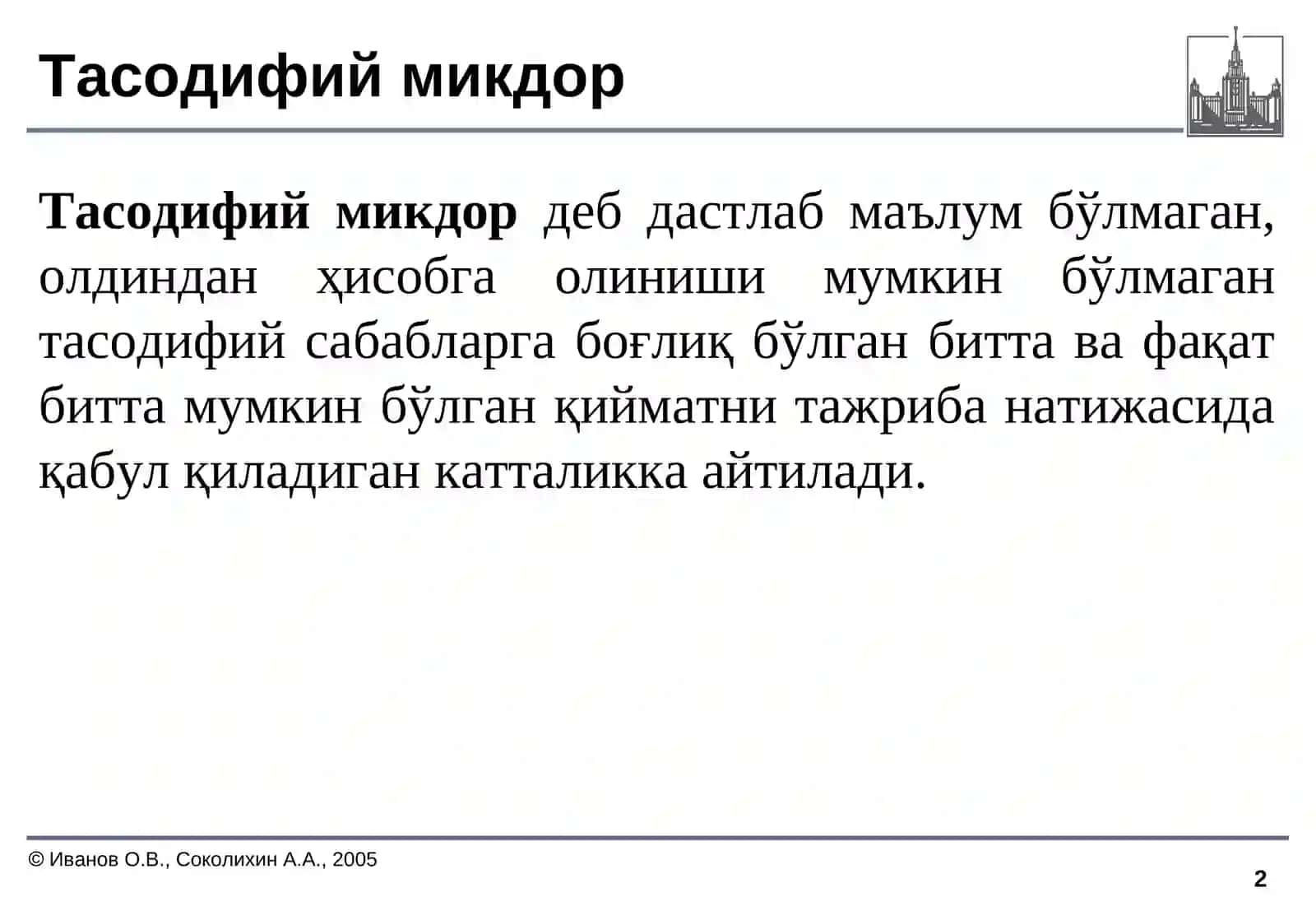 Тасодифий микдор

**Тасодифий микдор** деб дастлаб маълум бўлмаган, олдиндан ҳисобга олиниши мумкин бўлмаган тасодифий сабабларга боғлиқ бўлган битта ва фақат битта мумкин бўлган қийматни тажриба натижасида қабул қиладиган катталикка айтилади.

© Иванов О.В., Соколихин А.А., 2005

2